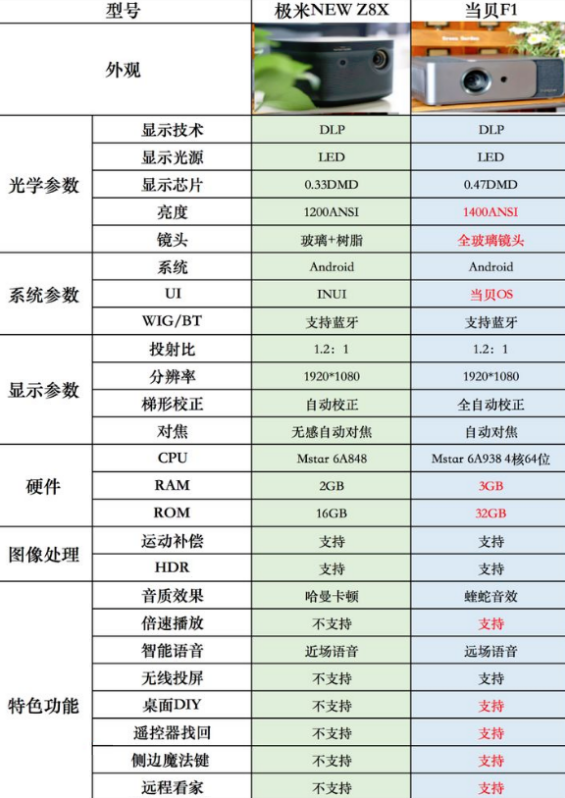 | 型号 | | 极米NEW Z8X | 当贝F1 |
|---|---|---|---|
| 外观 | | | |
| 光学参数 | 显示技术 | DLP | DLP |
| | 显示光源 | LED | LED |
| | 显示芯片 | 0.33DMD | 0.47DMD |
| | 亮度 | 1200ANSI | 1400ANSI |
| | 镜头 | 玻璃+树脂 | 全玻璃镜头 |
| 系统参数 | 系统 | Android | Android |
| | UI | INUI | 当贝OS |
| | WIG/BT | 支持蓝牙 | 支持蓝牙 |
| 显示参数 | 投射比 | 1.2：1 | 1.2：1 |
| | 分辨率 | 1920*1080 | 1920*1080 |
| | 梯形校正 | 自动校正 | 全自动校正 |
| | 对焦 | 无感自动对焦 | 自动对焦 |
| 硬件 | CPU | Mstar 6A848 | Mstar 6A938 4核64位 |
| | RAM | 2GB | 3GB |
| | ROM | 16GB | 32GB |
| 图像处理 | 运动补偿 | 支持 | 支持 |
| | HDR | 支持 | 支持 |
| 特色功能 | 音质效果 | 哈曼卡顿 | 蝰蛇音效 |
| | 倍速播放 | 不支持 | 支持 |
| | 智能语音 | 近场语音 | 远场语音 |
| | 无线投屏 | 不支持 | 支持 |
| | 桌面DIY | 不支持 | 支持 |
| | 遥控器找回 | 不支持 | 支持 |
| | 侧边魔法键 | 不支持 | 支持 |
| | 远程看家 | 不支持 | 支持 |